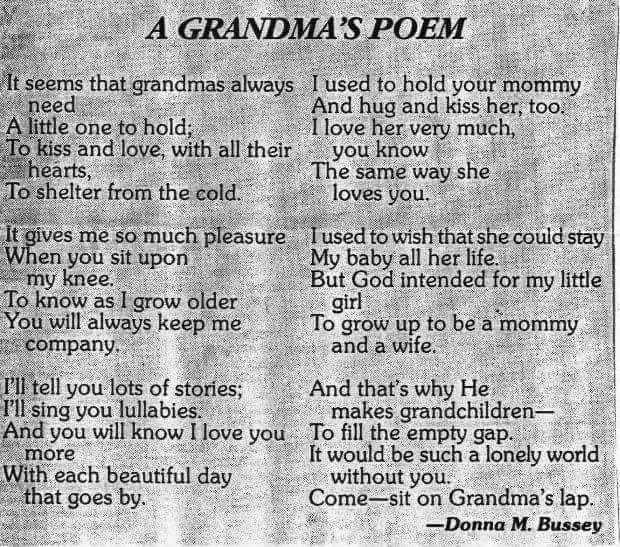 A GRANDMA'S POEM

It seems that grandmas always need
A little one to hold;
To kiss and love, with all their hearts,
To shelter from the cold.

It gives me so much pleasure
When you sit upon my knee.
To know as I grow older
You will always keep me company.

I'll tell you lots of stories;
I'll sing you lullabies.
And you will know I love you more
With each beautiful day that goes by.

I used to hold your mommy
And hug and kiss her, too.
I love her very much, you know
The same way she loves you.

I used to wish that she could stay
My baby all her life.
But God intended for my little girl
To grow up to be a mommy and a wife.

And that's why He makes grandchildren—
To fill the empty gap.
It would be such a lonely world without you.
Come—sit on Grandma's lap.

—Donna M. Bussey